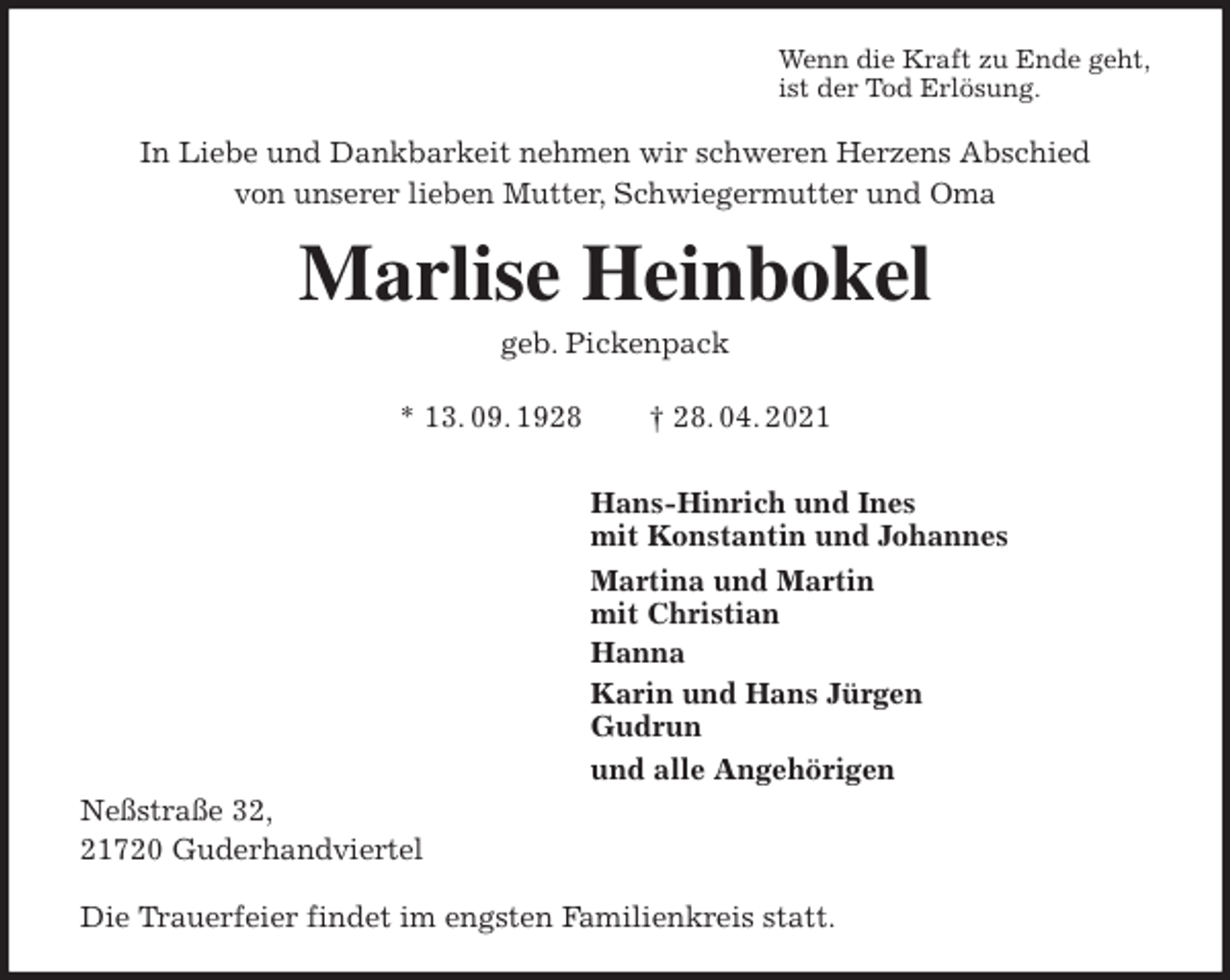 Wenn die Kraft zu Ende geht,
ist der Tod Erlösung.

In Liebe und Dankbarkeit nehmen wir schweren Herzens Abschied von unserer lieben Mutter, Schwiegermutter und Oma

Marlise Heinbokel

geb. Pickenpack

* 13. 09. 1928 † 28. 04. 2021

Hans-Hinrich und Ines
mit Konstantin und Johannes

Martina und Martin
mit Christian

Hanna

Karin und Hans Jürgen
Gudrun

und alle Angehörigen

Neßstraße 32,
21720 Guderhandviertel

Die Trauerfeier findet im engsten Familienkreis statt.